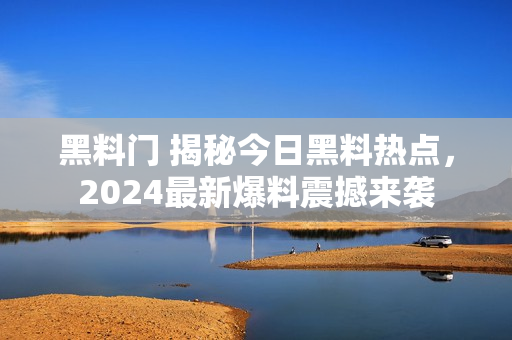 黑料门 揭秘今日黑料热点，2024最新爆料震撼来袭